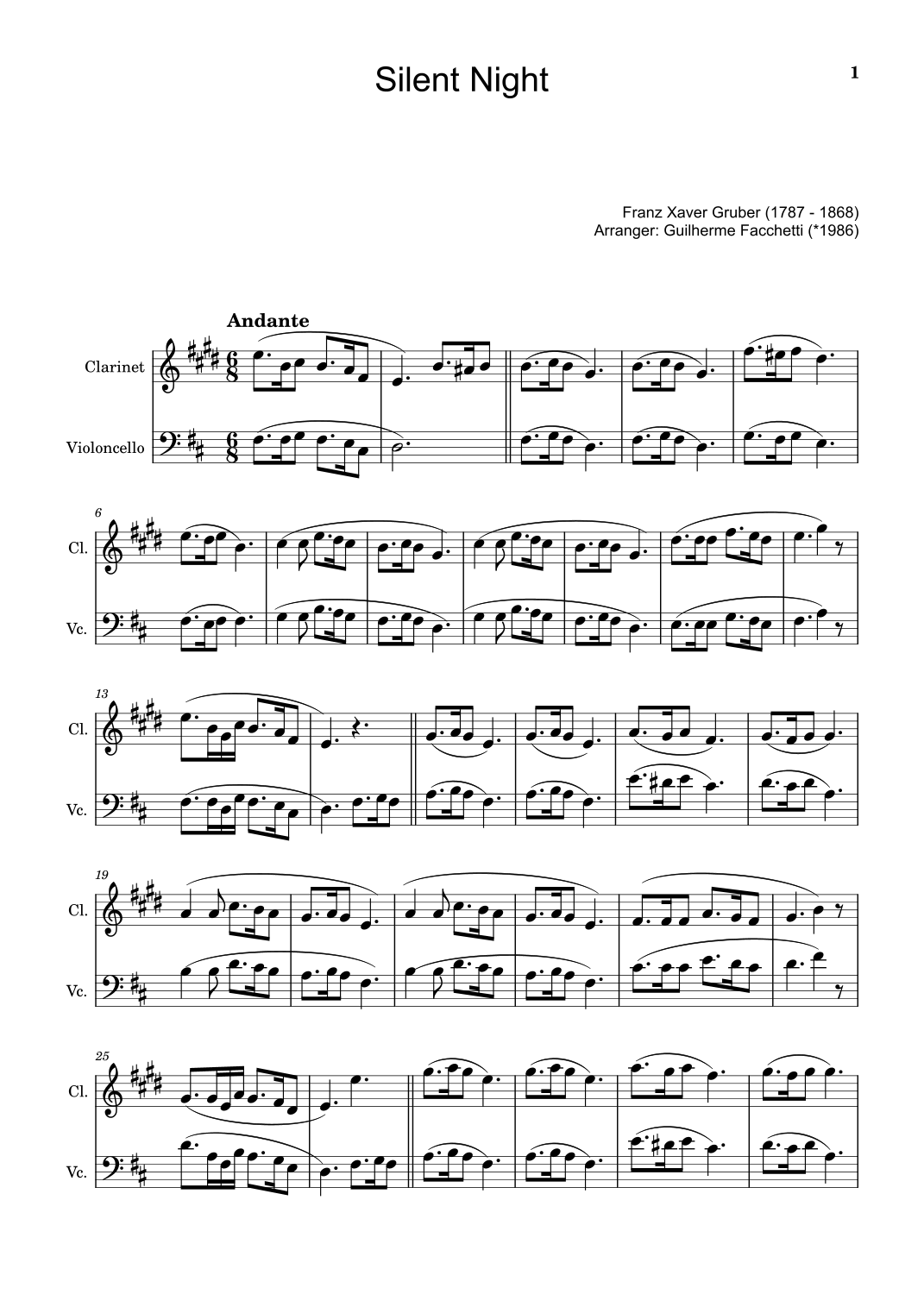 Silent Night

1

Franz Xaver Gruber (1787 - 1868)
Arranger: Guilherme Facchetti (*1986)

Andante

Clarinet

Violoncello

6

Cl.

Vc.

13

Cl.

Vc.

19

Cl.

Vc.

25

Cl.

Vc.